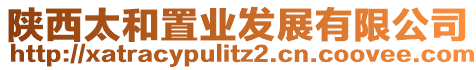 陕西太和置业发展有限公司
http://xatracypulitz2.cn.coovee.com